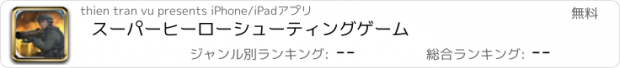 thien tran vu presents iPhone/iPadアプリ

無料

スーパーヒーローシューティングゲーム

ジャンル別ランキング: --

総合ランキング: --